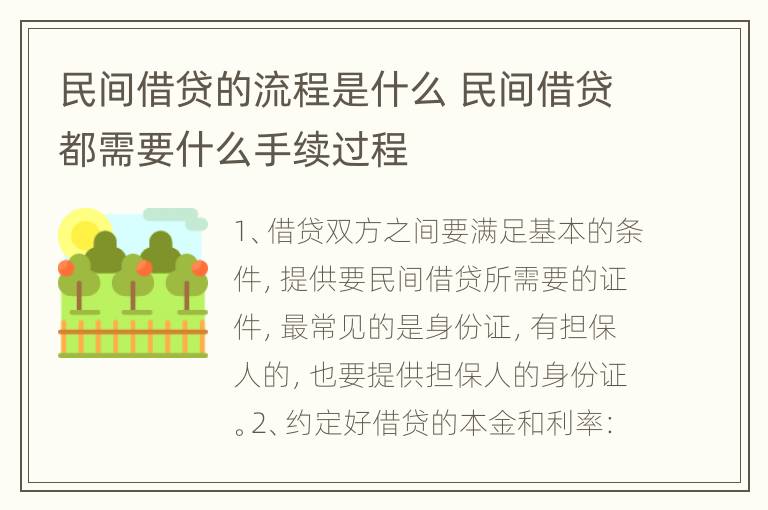 民间借贷的流程是什么 民间借贷都需要什么手续过程

1、借贷双方之间要满足基本的条件, 提供要民间借贷所需要的证件, 最常见的是身份证, 有担保人的, 也要提供担保人的身份证。2、约定好借贷的本金和利率: